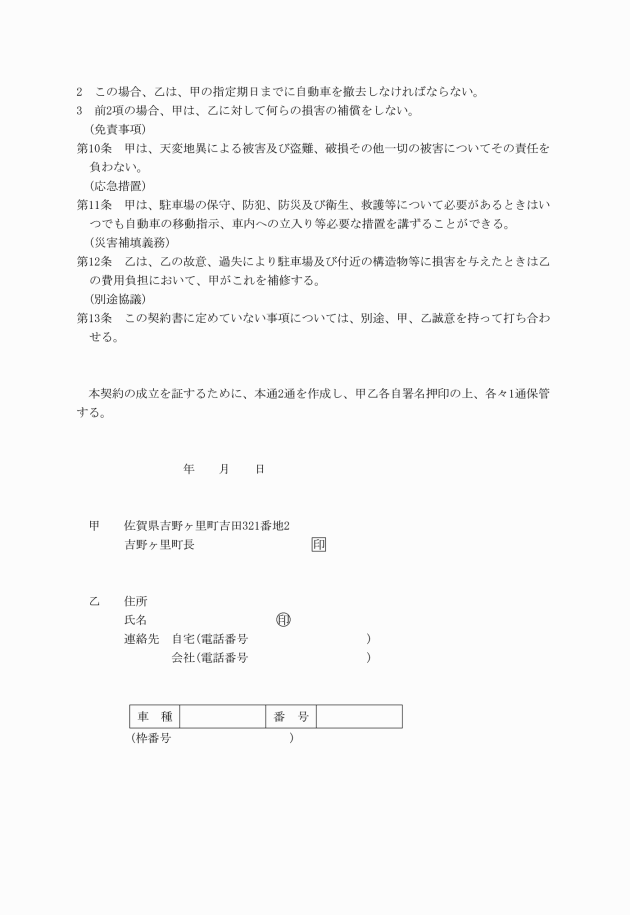 2　この場合、乙は、甲の指定期日までに自動車を撤去しなければならない。
3　前2項の場合、甲は、乙に対して何らの損害の補償をしない。

（免責事項）
第10条　甲は、天変地異による被害及び盗難、破損その他一切の被害についてその責任を負わない。

（応急措置）
第11条　甲は、駐車場の保守、防犯、防災及び衛生、救護等について必要があるときはいつでも自動車の移動指示、車内への立入り等必要な措置を講ずることができる。

（災害補填義務）
第12条　乙は、乙の故意、過失により駐車場及び付近の構造物等に損害を与えたときは乙の費用負担において、甲がこれを補修する。

（別途協議）
第13条　この契約書に定めていない事項については、別途、甲、乙誠意を持って打ち合わせる。

本契約の成立を証するために、本通2通を作成し、甲乙各自署名押印の上、各々1通保管する。

年　月　日

甲　佐賀県吉野ヶ里町吉田321番地2
吉野ヶ里町長　印

乙　住所
氏名　印
連絡先　自宅（電話番号　）
会社（電話番号　）

| 車　種 | | 番　号 | |
|---|---|---|---|

（枠番号　）